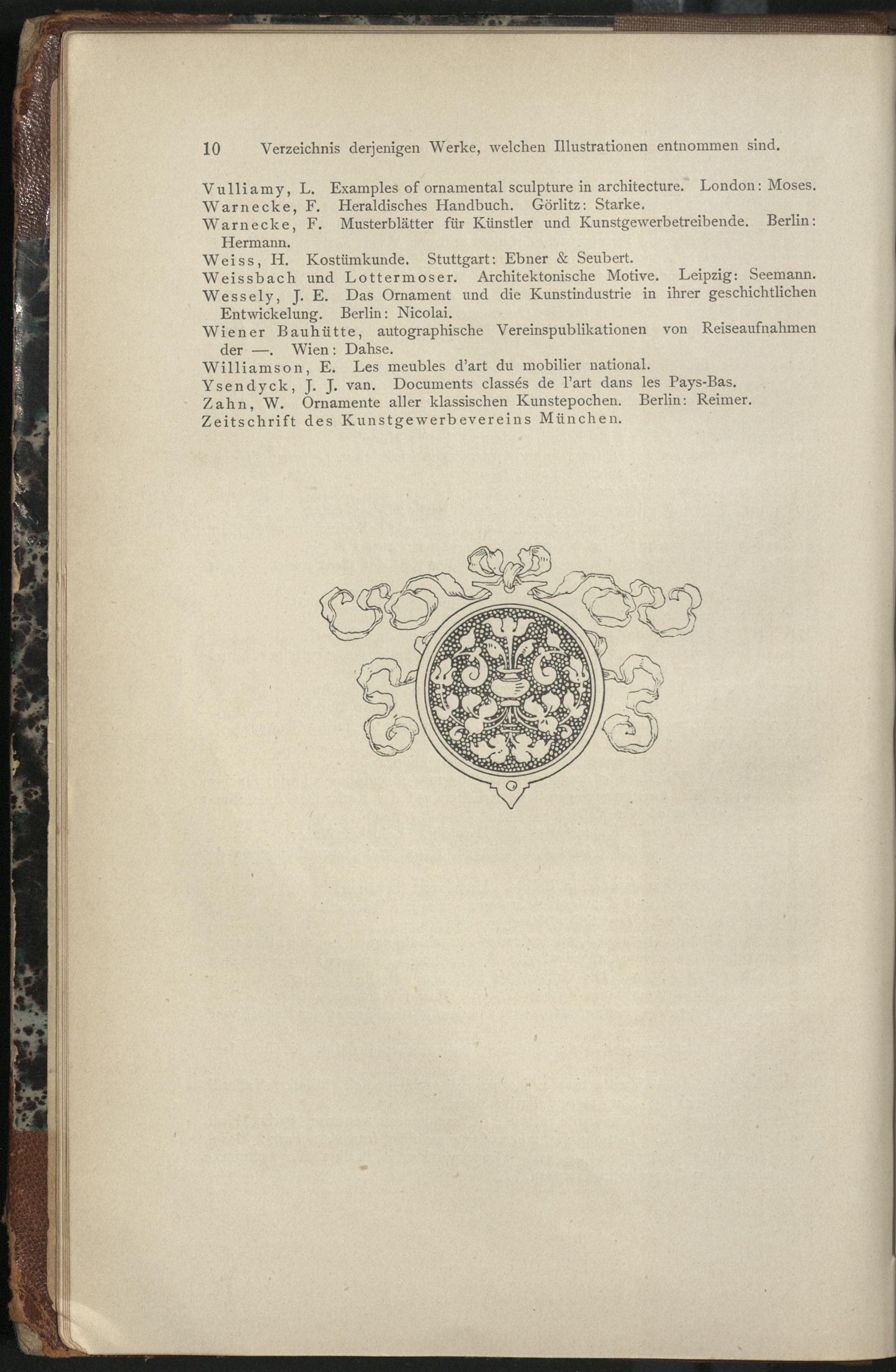 10 Verzeichnis derjenigen Werke, welchen Illustrationen entnommen sind.

Vulliamy, L. Examples of ornamental sculpture in architecture. London: Moses.

Warnecke, F. Heraldisches Handbuch. Görlitz: Starke.

Warnecke, F. Musterblätter für Künstler und Kunstgewerbetreibende. Berlin: Hermann.

Weiss, H. Kostümkunde. Stuttgart: Ebner & Seubert.

Weissbach und Lottermoser. Architektonische Motive. Leipzig: Seemann.

Wessely, J. E. Das Ornament und die Kunstindustrie in ihrer geschichtlichen Entwickelung. Berlin: Nicolai.

Wiener Bauhütte, autographische Vereinspublikationen von Reiseaufnahmen der —. Wien: Dahse.

Williamson, E. Les meubles d'art du mobilier national.

Ysendyck, J. J. van. Documents classés de l'art dans les Pays-Bas.

Zahn, W. Ornamente aller klassischen Kunstepochen. Berlin: Reimer.

Zeitschrift des Kunstgewerbevereins München.